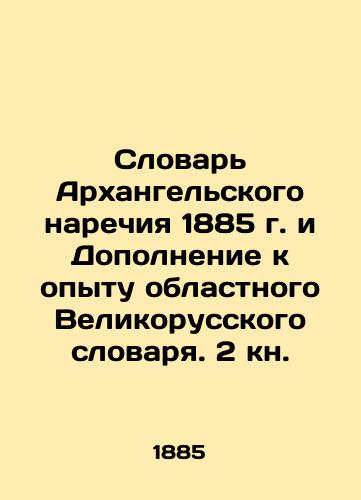 Словарь Архангельского наречия 1885 г. и Дополнение к опыту областного Великорусского словаря. 2 кн.

1885